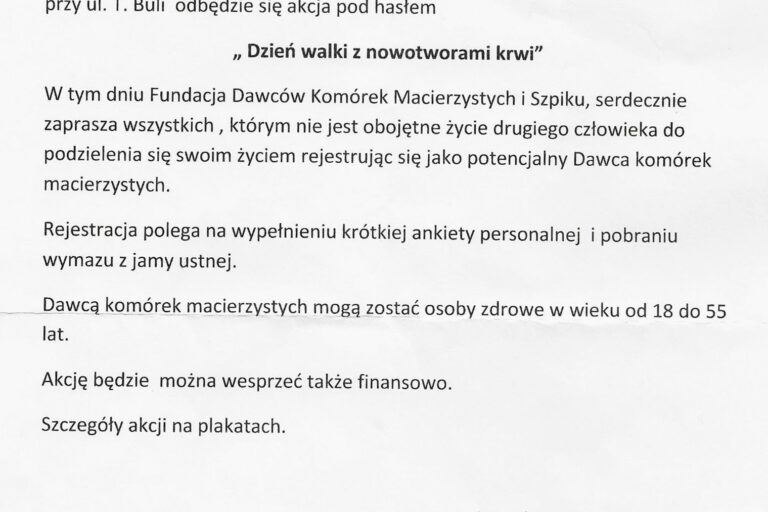 przy ul. T. Buli odbędzie się akcja pod hasłem

„ Dzień walki z nowotworami krwi”

W tym dniu Fundacja Dawców Komórek Macierzystych i Szpiku, serdecznie zaprasza wszystkich , którym nie jest obojętne życie drugiego człowieka do podzielenia się swoim życiem rejestrując się jako potencjalny Dawca komórek macierzystych.

Rejestracja polega na wypełnieniu krótkiej ankiety personalnej i pobraniu wymazu z jamy ustnej.

Dawcą komórek macierzystych mogą zostać osoby zdrowe w wieku od 18 do 55 lat.

Akcję będzie można wesprzeć także finansowo.

Szczegóły akcji na plakatach.